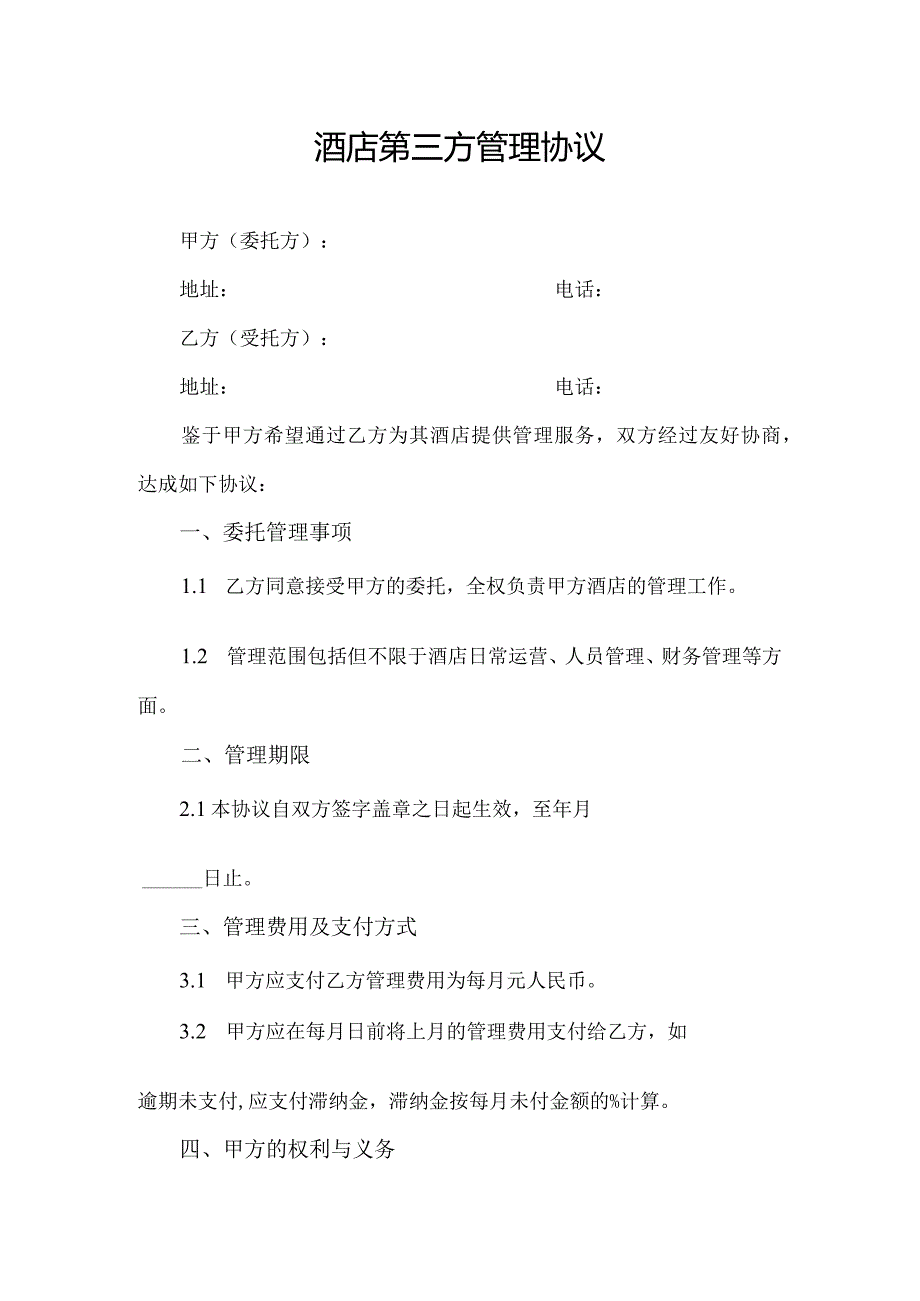 酒店第三方管理协议

甲方（委托方）：

地址：　　　　　　　　　　　　电话：

乙方（受托方）：

地址：　　　　　　　　　　　　电话：

鉴于甲方希望通过乙方为其酒店提供管理服务，双方经过友好协商，达成如下协议：

一、委托管理事项

1.1　乙方同意接受甲方的委托，全权负责甲方酒店的管理工作。

1.2　管理范围包括但不限于酒店日常运营、人员管理、财务管理等方面。

二、管理期限

2.1 本协议自双方签字盖章之日起生效，至年月

______日止。

三、管理费用及支付方式

3.1　甲方应支付乙方管理费用为每月元人民币。

3.2　甲方应在每月日前将上月的管理费用支付给乙方，如

逾期未支付,应支付滞纳金，滞纳金按每月未付金额的%计算。

四、甲方的权利与义务